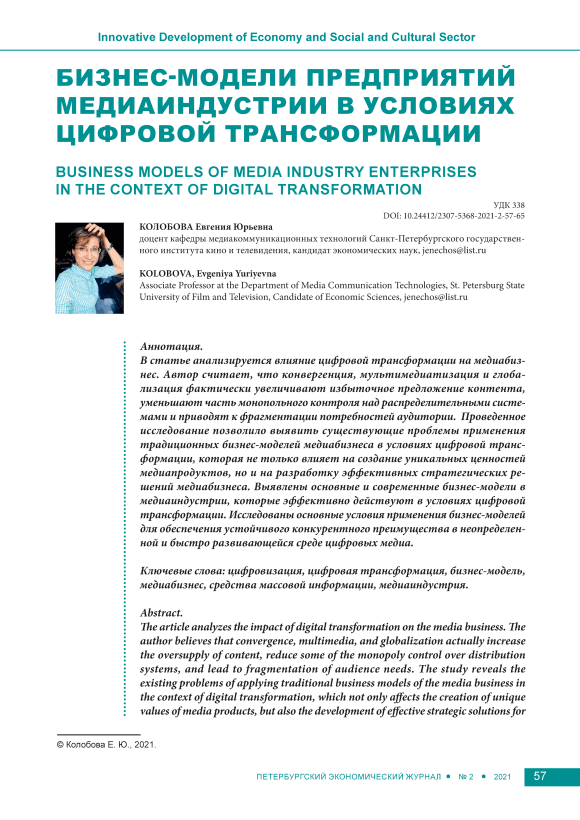 Innovative Development of Economy and Social and Cultural Sector

БИЗНЕС-МОДЕЛИ ПРЕДПРИЯТИЙ МЕДИАИНДУСТРИИ В УСЛОВИЯХ ЦИФРОВОЙ ТРАНСФОРМАЦИИ

BUSINESS MODELS OF MEDIA INDUSTRY ENTERPRISES IN THE CONTEXT OF DIGITAL TRANSFORMATION

УДК 338
DOI: 10.24412/2307-5368-2021-2-57-65

КОЛОБОВА Евгения Юрьевна
доцент кафедры медиакоммуникационных технологий Санкт-Петербургского государственного института кино и телевидения, кандидат экономических наук, jenechos@list.ru

KOLOBOVA, Evgeniya Yuriyevna
Associate Professor at the Department of Media Communication Technologies, St. Petersburg State University of Film and Television, Candidate of Economic Sciences, jenechos@list.ru

Аннотация.
В статье анализируется влияние цифровой трансформации на медиабизнес. Автор считает, что конвергенция, мультимедиатизация и глобализация фактически увеличивают избыточное предложение контента, уменьшают часть монопольного контроля над распределительными системами и приводят к фрагментации потребностей аудитории. Проведенное исследование позволило выявить существующие проблемы применения традиционных бизнес-моделей медиабизнеса в условиях цифровой трансформации, которая не только влияет на создание уникальных ценностей медиапродуктов, но и на разработку эффективных стратегических решений медиабизнеса. Выявлены основные и современные бизнес-модели в медиаиндустрии, которые эффективно действуют в условиях цифровой трансформации. Исследованы основные условия применения бизнес-моделей для обеспечения устойчивого конкурентного преимущества в неопределенной и быстро развивающейся среде цифровых медиа.

Ключевые слова: цифровизация, цифровая трансформация, бизнес-модель, медиабизнес, средства массовой информации, медиаиндустрия.

Abstract.
The article analyzes the impact of digital transformation on the media business. The author believes that convergence, multimedia, and globalization actually increase the oversupply of content, reduce some of the monopoly control over distribution systems, and lead to fragmentation of audience needs. The study reveals the existing problems of applying traditional business models of the media business in the context of digital transformation, which not only affects the creation of unique values of media products, but also the development of effective strategic solutions for

© Колобова Е. Ю., 2021.

ПЕТЕРБУРГСКИЙ ЭКОНОМИЧЕСКИЙ ЖУРНАЛ • № 2 • 2021 57